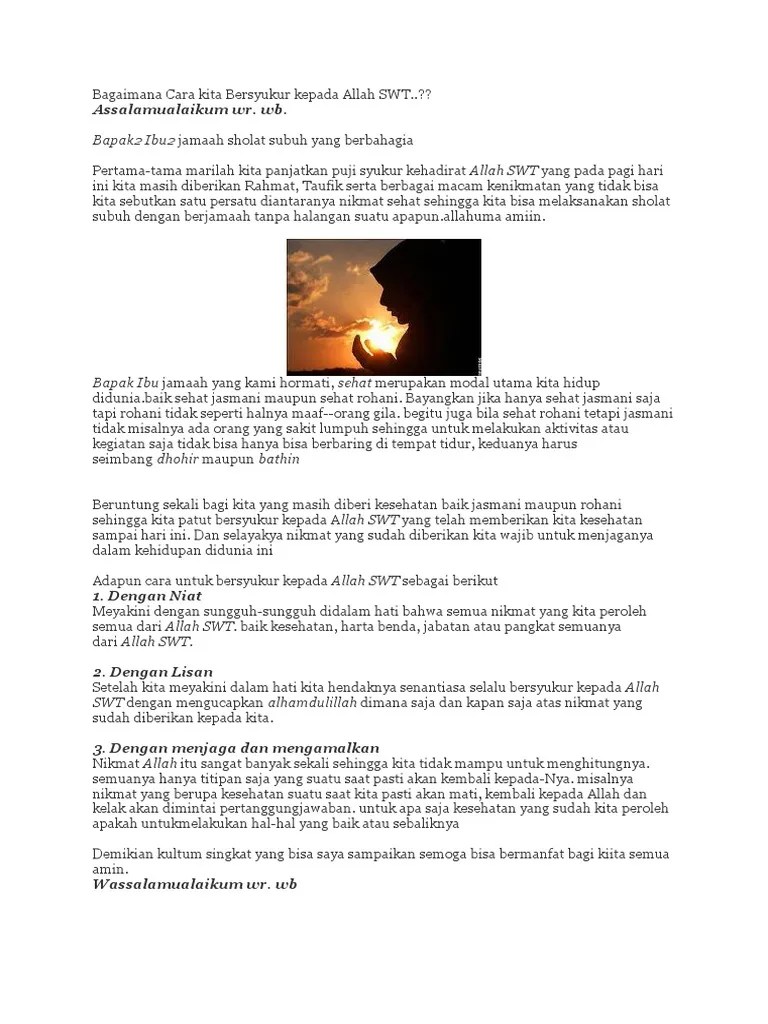 Bagaimana Cara kita Bersyukur kepada Allah SWT..??
Assalamualaikum wr. wb.

Bapak2 Ibu2 jamaah sholat subuh yang berbahagia

Pertama-tama marilah kita panjatkan puji syukur kehadirat Allah SWT yang pada pagi hari ini kita masih diberikan Rahmat, Taufik serta berbagai macam kenikmatan yang tidak bisa kita sebutkan satu persatu diantaranya nikmat sehat sehingga kita bisa melaksanakan sholat subuh dengan berjamaah tanpa halangan suatu apapun.allahuma amiin.

Bapak Ibu jamaah yang kami hormati, sehat merupakan modal utama kita hidup didunia.baik sehat jasmani maupun sehat rohani. Bayangkan jika hanya sehat jasmani saja tapi rohani tidak seperti halnya maaf--orang gila. begitu juga bila sehat rohani tetapi jasmani tidak misalnya ada orang yang sakit lumpuh sehingga untuk melakukan aktivitas atau kegiatan saja tidak bisa hanya bisa berbaring di tempat tidur, keduanya harus seimbang dhohir maupun bathin

Beruntung sekali bagi kita yang masih diberi kesehatan baik jasmani maupun rohani sehingga kita patut bersyukur kepada Allah SWT yang telah memberikan kita kesehatan sampai hari ini. Dan selayakya nikmat yang sudah diberikan kita wajib untuk menjaganya dalam kehidupan didunia ini

Adapun cara untuk bersyukur kepada Allah SWT sebagai berikut
1. Dengan Niat
Meyakini dengan sungguh-sungguh didalam hati bahwa semua nikmat yang kita peroleh semua dari Allah SWT. baik kesehatan, harta benda, jabatan atau pangkat semuanya dari Allah SWT.

2. Dengan Lisan
Setelah kita meyakini dalam hati kita hendaknya senantiasa selalu bersyukur kepada Allah SWT dengan mengucapkan alhamdulillah dimana saja dan kapan saja atas nikmat yang sudah diberikan kepada kita.

3. Dengan menjaga dan mengamalkan
Nikmat Allah itu sangat banyak sekali sehingga kita tidak mampu untuk menghitungnya. semuanya hanya titipan saja yang suatu saat pasti akan kembali kepada-Nya. misalnya nikmat yang berupa kesehatan suatu saat kita pasti akan mati, kembali kepada Allah dan kelak akan dimintai pertanggungjawaban. untuk apa saja kesehatan yang sudah kita peroleh apakah untukmelakukan hal-hal yang baik atau sebaliknya

Demikian kultum singkat yang bisa saya sampaikan semoga bisa bermanfat bagi kiita semua amin.
Wassalamualaikum wr. wb